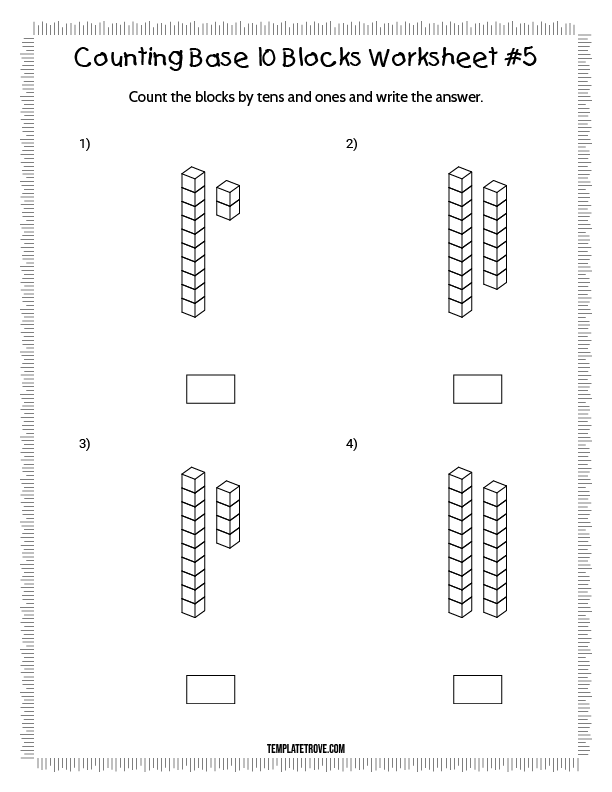 Counting Base 10 Blocks Worksheet #5

Count the blocks by tens and ones and write the answer.

1)

2)

3)

4)

TEMPLATETROVE.COM